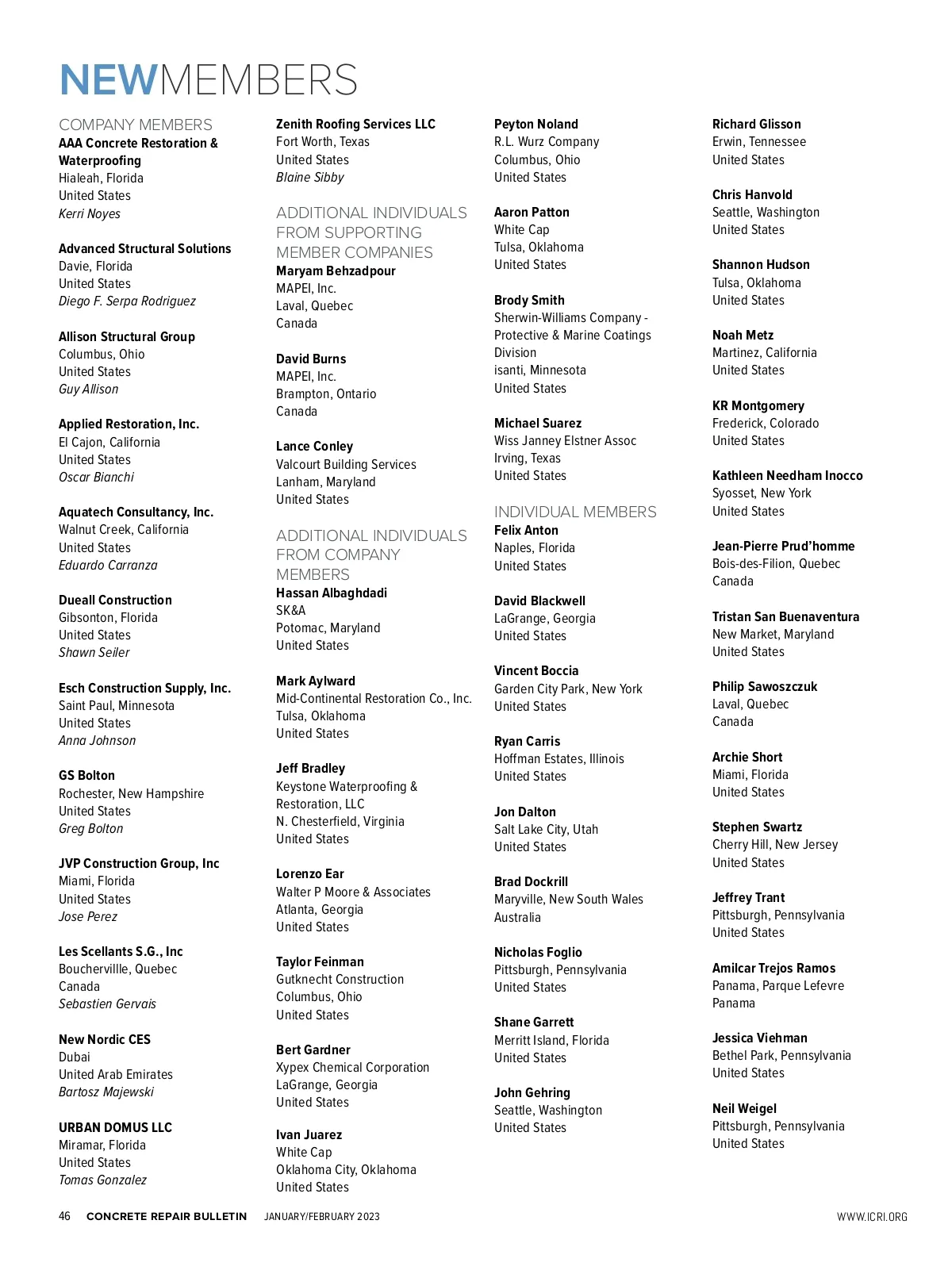 NEWMEMBERS

COMPANY MEMBERS
AAA Concrete Restoration & Waterproofing
Hialeah, Florida
United States
Kerri Noyes

Advanced Structural Solutions
Davie, Florida
United States
Diego F. Serpa Rodriguez

Allison Structural Group
Columbus, Ohio
United States
Guy Allison

Applied Restoration, Inc.
El Cajon, California
United States
Oscar Bianchi

Aquatech Consultancy, Inc.
Walnut Creek, California
United States
Eduardo Carranza

Dueall Construction
Gibsonton, Florida
United States
Shawn Seiler

Esch Construction Supply, Inc.
Saint Paul, Minnesota
United States
Anna Johnson

GS Bolton
Rochester, New Hampshire
United States
Greg Bolton

JVP Construction Group, Inc
Miami, Florida
United States
Jose Perez

Les Scellants S.G., Inc
Bouchervillle, Quebec
Canada
Sebastien Gervais

New Nordic CES
Dubai
United Arab Emirates
Bartosz Majewski

URBAN DOMUS LLC
Miramar, Florida
United States
Tomas Gonzalez

Zenith Roofing Services LLC
Fort Worth, Texas
United States
Blaine Sibby

ADDITIONAL INDIVIDUALS FROM SUPPORTING MEMBER COMPANIES
Maryam Behzadpour
MAPEI, Inc.
Laval, Quebec
Canada

David Burns
MAPEI, Inc.
Brampton, Ontario
Canada

Lance Conley
Valcourt Building Services
Lanham, Maryland
United States

ADDITIONAL INDIVIDUALS FROM COMPANY MEMBERS
Hassan Albaghdadi
SK&A
Potomac, Maryland
United States

Mark Aylward
Mid-Continental Restoration Co., Inc.
Tulsa, Oklahoma
United States

Jeff Bradley
Keystone Waterproofing & Restoration, LLC
N. Chesterfield, Virginia
United States

Lorenzo Ear
Walter P Moore & Associates
Atlanta, Georgia
United States

Taylor Feinman
Gutknecht Construction
Columbus, Ohio
United States

Bert Gardner
Xypex Chemical Corporation
LaGrange, Georgia
United States

Ivan Juarez
White Cap
Oklahoma City, Oklahoma
United States

Peyton Noland
R.L. Wurz Company
Columbus, Ohio
United States

Aaron Patton
White Cap
Tulsa, Oklahoma
United States

Brody Smith
Sherwin-Williams Company - Protective & Marine Coatings Division
isanti, Minnesota
United States

Michael Suarez
Wiss Janney Elstner Assoc
Irving, Texas
United States

INDIVIDUAL MEMBERS
Felix Anton
Naples, Florida
United States

David Blackwell
LaGrange, Georgia
United States

Vincent Boccia
Garden City Park, New York
United States

Ryan Carris
Hoffman Estates, Illinois
United States

Jon Dalton
Salt Lake City, Utah
United States

Brad Dockrill
Maryville, New South Wales
Australia

Nicholas Foglio
Pittsburgh, Pennsylvania
United States

Shane Garrett
Merritt Island, Florida
United States

John Gehring
Seattle, Washington
United States

Richard Glisson
Erwin, Tennessee
United States

Chris Hanvold
Seattle, Washington
United States

Shannon Hudson
Tulsa, Oklahoma
United States

Noah Metz
Martinez, California
United States

KR Montgomery
Frederick, Colorado
United States

Kathleen Needham Inocco
Syosset, New York
United States

Jean-Pierre Prud'homme
Bois-des-Filion, Quebec
Canada

Tristan San Buenaventura
New Market, Maryland
United States

Philip Sawoszczuk
Laval, Quebec
Canada

Archie Short
Miami, Florida
United States

Stephen Swartz
Cherry Hill, New Jersey
United States

Jeffrey Trant
Pittsburgh, Pennsylvania
United States

Amilcar Trejos Ramos
Panama, Parque Lefevre
Panama

Jessica Viehman
Bethel Park, Pennsylvania
United States

Neil Weigel
Pittsburgh, Pennsylvania
United States

46 CONCRETE REPAIR BULLETIN JANUARY/FEBRUARY 2023 WWW.ICRI.ORG